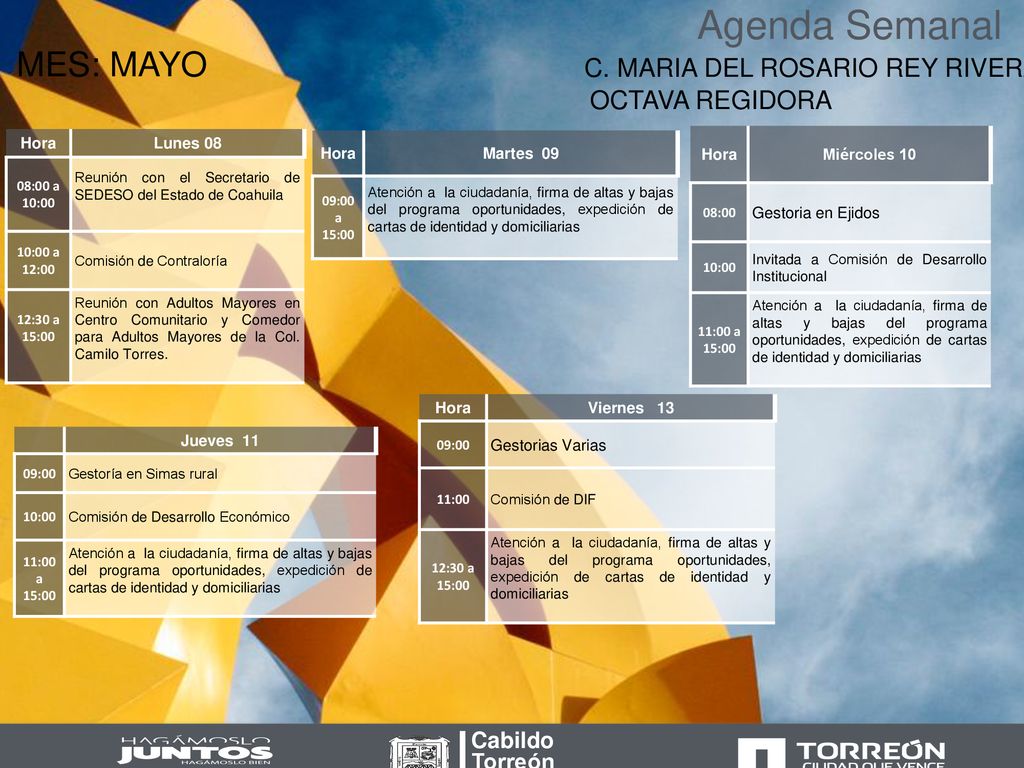 Agenda Semanal

MES: MAYO

C. MARIA DEL ROSARIO REY RIVER
OCTAVA REGIDORA

| Hora | Lunes 08 |
|---|---|
| 08:00 a 10:00 | Reunión con el Secretario de SEDESO del Estado de Coahuila |
| 10:00 a 12:00 | Comisión de Contraloría |
| 12:30 a 15:00 | Reunión con Adultos Mayores en Centro Comunitario y Comedor para Adultos Mayores de la Col. Camilo Torres. |

| Hora | Martes 09 |
|---|---|
| 09:00 a 15:00 | Atención a la ciudadanía, firma de altas y bajas del programa oportunidades, expedición de cartas de identidad y domiciliarias |

| Hora | Miércoles 10 |
|---|---|
| 08:00 | Gestoria en Ejidos |
| 10:00 | Invitada a Comisión de Desarrollo Institucional |
| 11:00 a 15:00 | Atención a la ciudadanía, firma de altas y bajas del programa oportunidades, expedición de cartas de identidad y domiciliarias |

| | Jueves 11 |
|---|---|
| 09:00 | Gestoría en Simas rural |
| 10:00 | Comisión de Desarrollo Económico |
| 11:00 a 15:00 | Atención a la ciudadanía, firma de altas y bajas del programa oportunidades, expedición de cartas de identidad y domiciliarias |

| Hora | Viernes 13 |
|---|---|
| 09:00 | Gestorias Varias |
| 11:00 | Comisión de DIF |
| 12:30 a 15:00 | Atención a la ciudadanía, firma de altas y bajas del programa oportunidades, expedición de cartas de identidad y domiciliarias |

HAGÁMOSLO JUNTOS HAGÁMOSLO BIEN
Cabildo Torreón
TORREÓN CIUDAD QUE VENCE